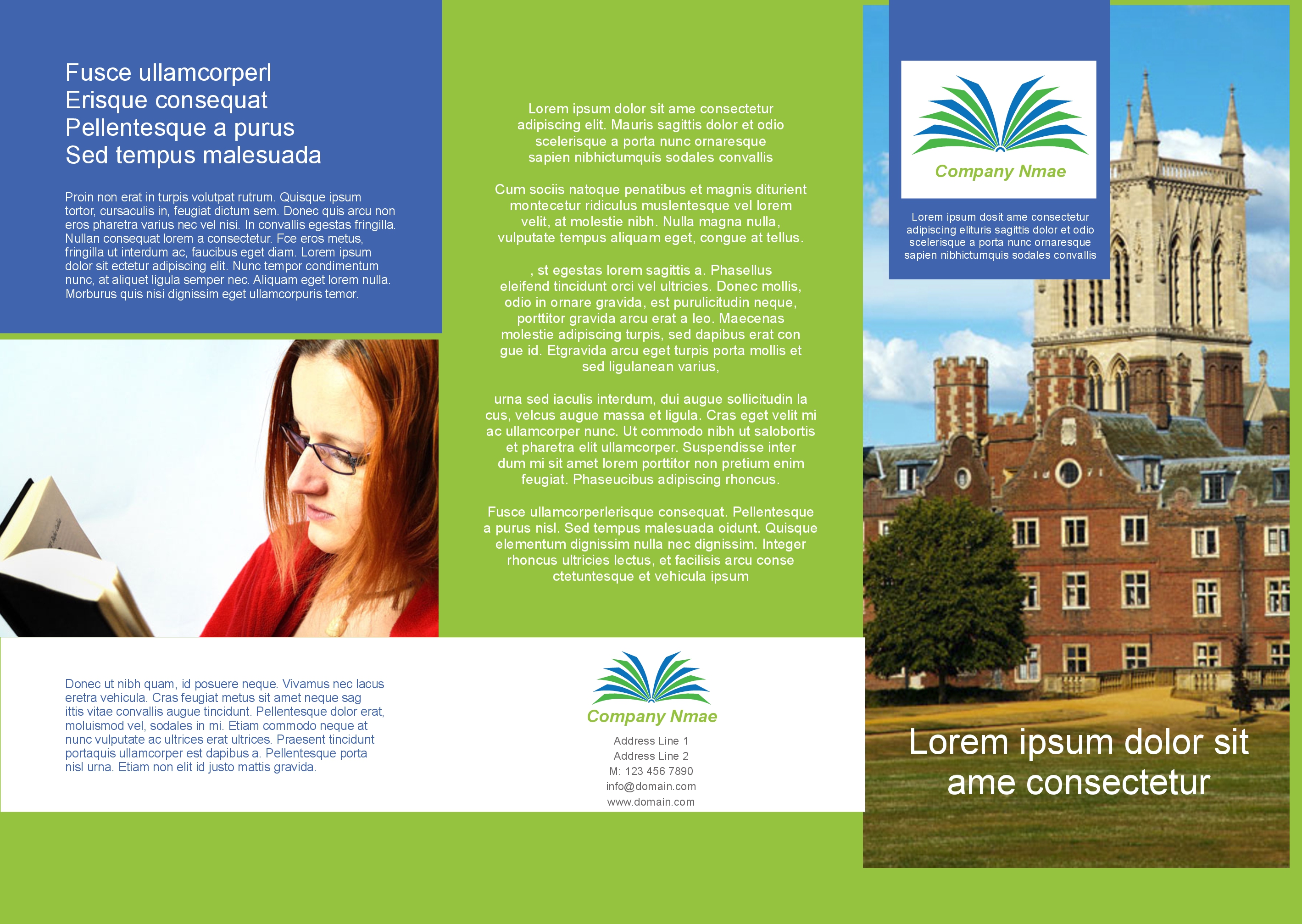 Fusce ullamcorperl
Erisque consequat
Pellentesque a purus
Sed tempus malesuada

Proin non erat in turpis volutpat rutrum. Quisque ipsum tortor, cursaculis in, feugiat dictum sem. Donec quis arcu non eros pharetra varius nec vel nisi. In convallis egestas fringilla. Nullan consequat lorem a consectetur. Fce eros metus, fringilla ut interdum ac, faucibus eget diam. Lorem ipsum dolor sit ectetur adipiscing elit. Nunc tempor condimentum nunc, at aliquet ligula semper nec. Aliquam eget lorem nulla. Morburus quis nisi dignissim eget ullamcorpuris temor.

Donec ut nibh quam, id posuere neque. Vivamus nec lacus eretra vehicula. Cras feugiat metus sit amet neque sag ittis vitae convallis augue tincidunt. Pellentesque dolor erat, moluismod vel, sodales in mi. Etiam commodo neque at nunc vulputate ac ultrices erat ultrices. Praesent tincidunt portaquis ullamcorper est dapibus a. Pellentesque porta nisl urna. Etiam non elit id justo mattis gravida.

Lorem ipsum dolor sit ame consectetur adipiscing elit. Mauris sagittis dolor et odio scelerisque a porta nunc ornaresque sapien nibhictumquis sodales convallis

Cum sociis natoque penatibus et magnis diturient montecetur ridiculus muslentesque vel lorem velit, at molestie nibh. Nulla magna nulla, vulputate tempus aliquam eget, congue at tellus.

, st egestas lorem sagittis a. Phasellus eleifend tincidunt orci vel ultricies. Donec mollis, odio in ornare gravida, est purulicitudin neque, porttitor gravida arcu erat a leo. Maecenas molestie adipiscing turpis, sed dapibus erat con gue id. Etgravida arcu eget turpis porta mollis et sed ligulanean varius,

urna sed iaculis interdum, dui augue sollicitudin la cus, velcus augue massa et ligula. Cras eget velit mi ac ullamcorper nunc. Ut commodo nibh ut salobortis et pharetra elit ullamcorper. Suspendisse inter dum mi sit amet lorem porttitor non pretium enim feugiat. Phaseucibus adipiscing rhoncus.

Fusce ullamcorperlerisque consequat. Pellentesque a purus nisl. Sed tempus malesuada oidunt. Quisque elementum dignissim nulla nec dignissim. Integer rhoncus ultricies lectus, et facilisis arcu conse ctetuntesque et vehicula ipsum

Company Nmae
Address Line 1
Address Line 2
M: 123 456 7890
info@domain.com
www.domain.com

Company Nmae

Lorem ipsum dosit ame consectetur adipiscing elituris sagittis dolor et odio scelerisque a porta nunc ornaresque sapien nibhictumquis sodales convallis

Lorem ipsum dolor sit ame consectetur